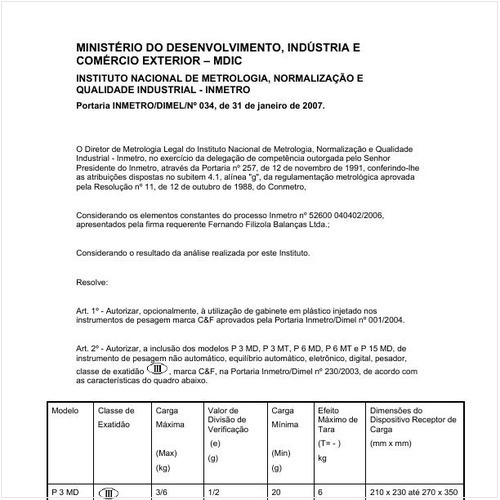 MINISTÉRIO DO DESENVOLVIMENTO, INDÚSTRIA E COMÉRCIO EXTERIOR – MDIC

INSTITUTO NACIONAL DE METROLOGIA, NORMALIZAÇÃO E QUALIDADE INDUSTRIAL - INMETRO

Portaria INMETRO/DIMEL/Nº 034, de 31 de janeiro de 2007.

O Diretor de Metrologia Legal do Instituto Nacional de Metrologia, Normalização e Qualidade Industrial - Inmetro, no exercício da delegação de competência outorgada pelo Senhor Presidente do Inmetro, através da Portaria nº 257, de 12 de novembro de 1991, conferindo-lhe as atribuições dispostas no subitem 4.1, alínea "g", da regulamentação metrológica aprovada pela Resolução nº 11, de 12 de outubro de 1988, do Conmetro,

Considerando os elementos constantes do processo Inmetro nº 52600 040402/2006, apresentados pela firma requerente Fernando Filizola Balanças Ltda.;

Considerando o resultado da análise realizada por este Instituto.

Resolve:

Art. 1º - Autorizar, opcionalmente, à utilização de gabinete em plástico injetado nos instrumentos de pesagem marca C&F aprovados pela Portaria Inmetro/Dimel nº 001/2004.

Art. 2º - Autorizar, a inclusão dos modelos P 3 MD, P 3 MT, P 6 MD, P 6 MT e P 15 MD, de instrumento de pesagem não automático, equilíbrio automático, eletrônico, digital, pesador, classe de exatidão III, marca C&F, na Portaria Inmetro/Dimel nº 230/2003, de acordo com as características do quadro abaixo.

| Modelo | Classe de Exatidão | Carga Máxima (Max) (kg) | Valor de Divisão de Verificação (e) (g) | Carga Mínima (Min) (g) | Efeito Máximo de Tara (T= - ) kg | Dimensões do Dispositivo Receptor de Carga (mm x mm) |
|---|---|---|---|---|---|---|
| P 3 MD | III | 3/6 | 1/2 | 20 | 6 | 210 x 230 até 270 x 350 |